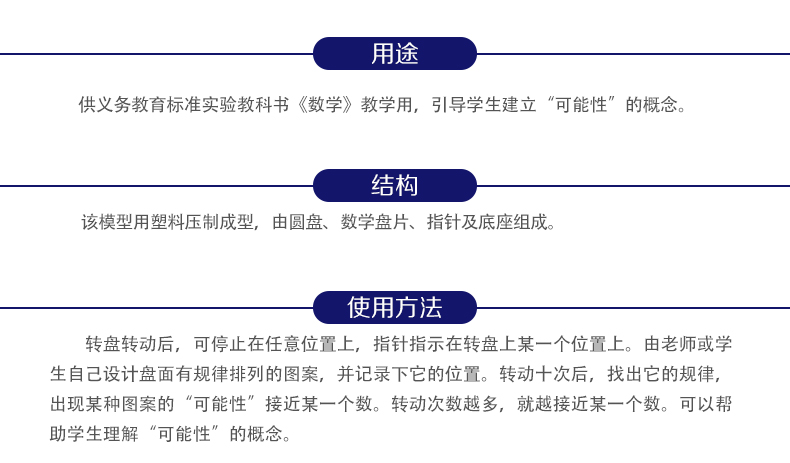 用途

供义务教育标准实验教科书《数学》教学用，引导学生建立“可能性”的概念。

结构

该模型用塑料压制成型，由圆盘、数学盘片、指针及底座组成。

使用方法

转盘转动后，可停止在任意位置上，指针指示在转盘上某一个位置上。由老师或学生自己设计盘面有规律排列的图案，并记录下它的位置。转动十次后，找出它的规律，出现某种图案的“可能性”接近某一个数。转动次数越多，就越接近某一个数。可以帮助学生理解“可能性”的概念。